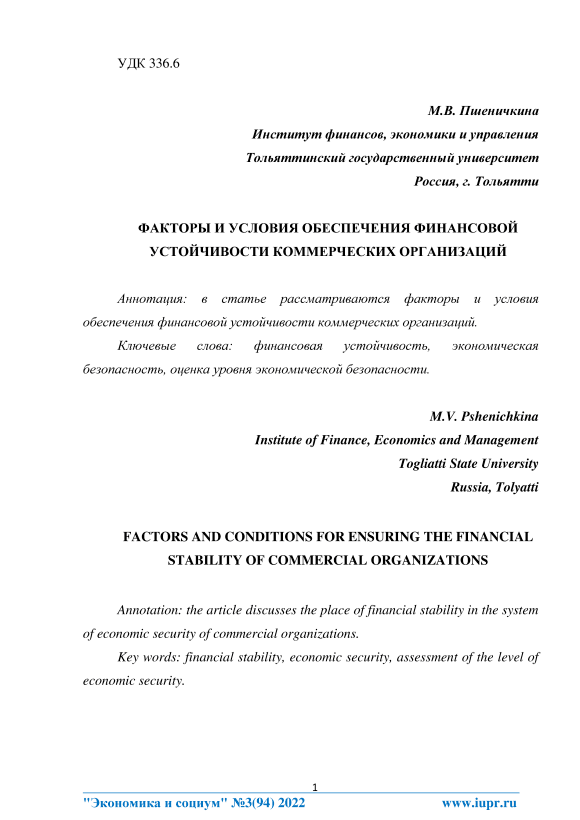 УДК 336.6

М.В. Пшеничкина
Институт финансов, экономики и управления
Тольяттинский государственный университет
Россия, г. Тольятти

ФАКТОРЫ И УСЛОВИЯ ОБЕСПЕЧЕНИЯ ФИНАНСОВОЙ УСТОЙЧИВОСТИ КОММЕРЧЕСКИХ ОРГАНИЗАЦИЙ

Аннотация: в статье рассматриваются факторы и условия обеспечения финансовой устойчивости коммерческих организаций.

Ключевые слова: финансовая устойчивость, экономическая безопасность, оценка уровня экономической безопасности.

M.V. Pshenichkina
Institute of Finance, Economics and Management
Togliatti State University
Russia, Tolyatti

FACTORS AND CONDITIONS FOR ENSURING THE FINANCIAL STABILITY OF COMMERCIAL ORGANIZATIONS

Annotation: the article discusses the place of financial stability in the system of economic security of commercial organizations.

Key words: financial stability, economic security, assessment of the level of economic security.

1

"Экономика и социум" №3(94) 2022 www.iupr.ru